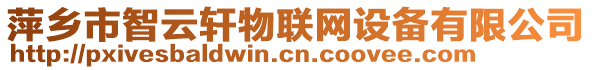 萍乡市智云轩物联网设备有限公司
http://pxivesbaldwin.cn.coovee.com